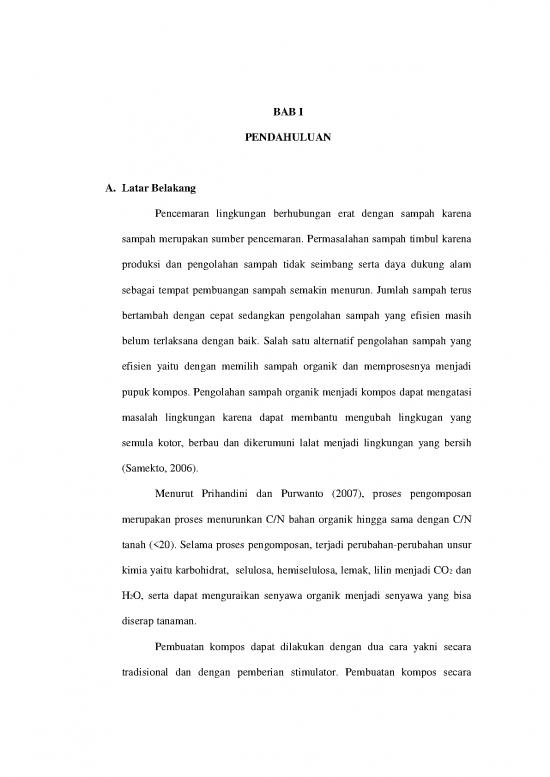 BAB I

PENDAHULUAN

A. Latar Belakang

Pencemaran lingkungan berhubungan erat dengan sampah karena sampah merupakan sumber pencemaran. Permasalahan sampah timbul karena produksi dan pengolahan sampah tidak seimbang serta daya dukung alam sebagai tempat pembuangan sampah semakin menurun. Jumlah sampah terus bertambah dengan cepat sedangkan pengolahan sampah yang efisien masih belum terlaksana dengan baik. Salah satu alternatif pengolahan sampah yang efisien yaitu dengan memilih sampah organik dan memprosesnya menjadi pupuk kompos. Pengolahan sampah organik menjadi kompos dapat mengatasi masalah lingkungan karena dapat membantu mengubah lingkugan yang semula kotor, berbau dan dikerumuni lalat menjadi lingkungan yang bersih (Samekto, 2006).

Menurut Prihandini dan Purwanto (2007), proses pengomposan merupakan proses menurunkan C/N bahan organik hingga sama dengan C/N tanah (<20). Selama proses pengomposan, terjadi perubahan-perubahan unsur kimia yaitu karbohidrat, selulosa, hemiselulosa, lemak, lilin menjadi $CO_2$ dan $H_2O$, serta dapat menguraikan senyawa organik menjadi senyawa yang bisa diserap tanaman.

Pembuatan kompos dapat dilakukan dengan dua cara yakni secara tradisional dan dengan pemberian stimulator. Pembuatan kompos secara